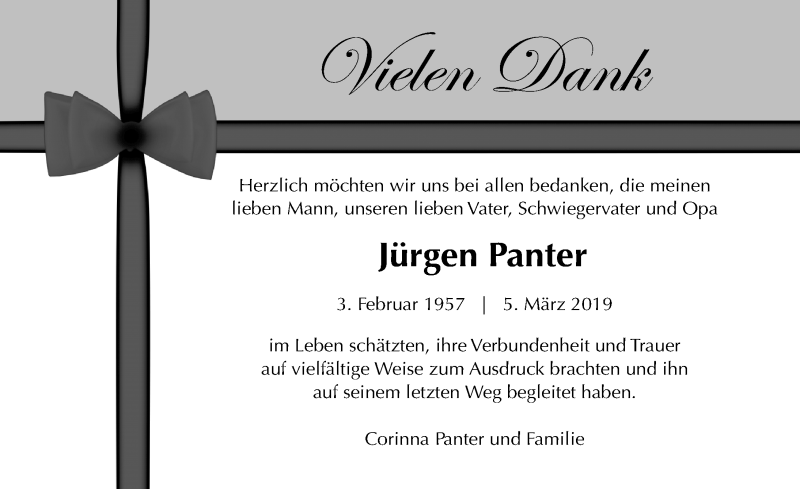 Vielen Dank

Herzlich möchten wir uns bei allen bedanken, die meinen lieben Mann, unseren lieben Vater, Schwiegervater und Opa

Jürgen Panter

3. Februar 1957 | 5. März 2019

im Leben schätzten, ihre Verbundenheit und Trauer auf vielfältige Weise zum Ausdruck brachten und ihn auf seinem letzten Weg begleitet haben.

Corinna Panter und Familie